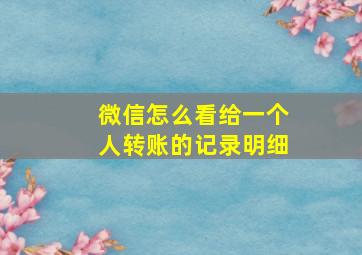 微信怎么看给一个人转账的记录明细